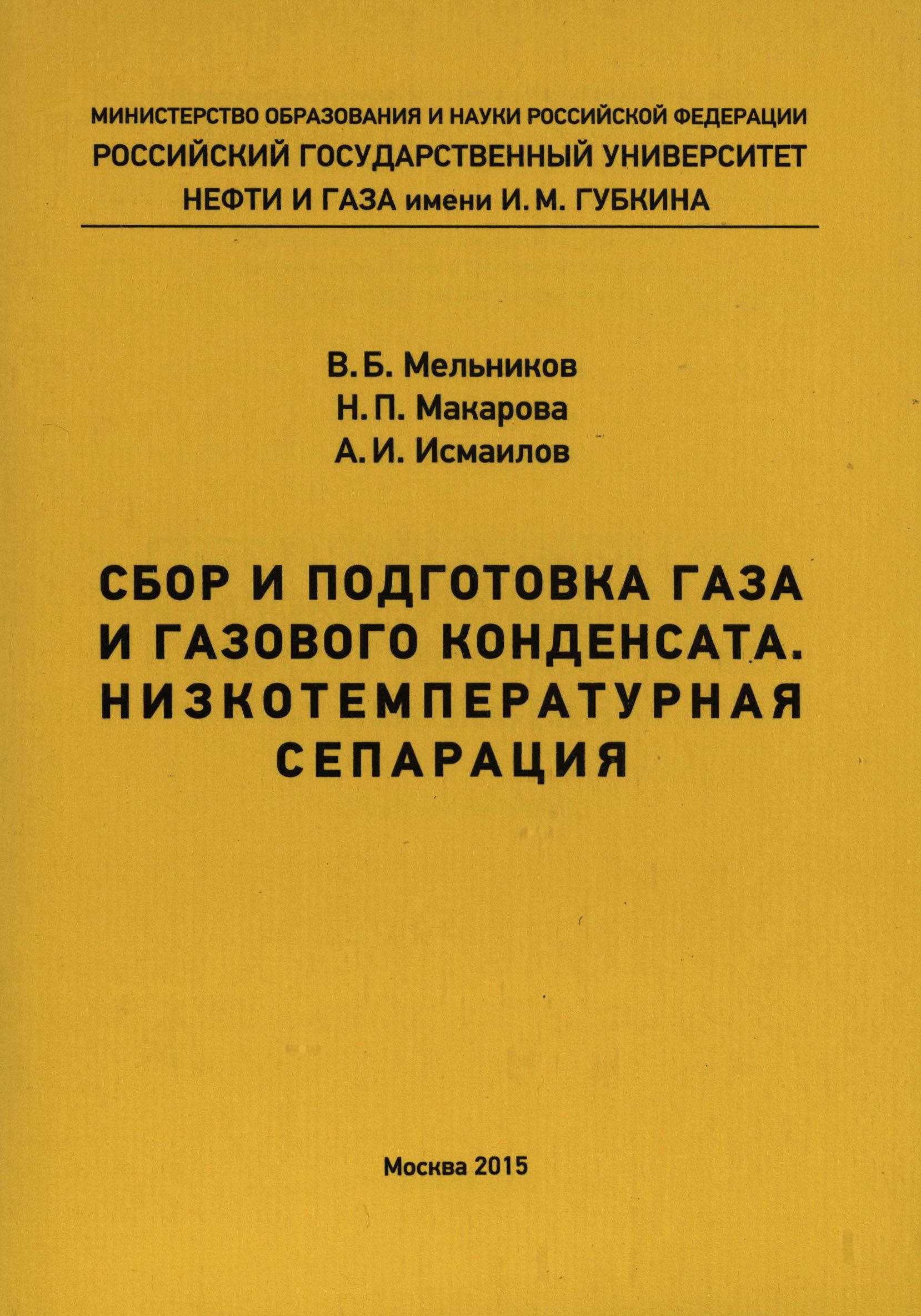 МИНИСТЕРСТВО ОБРАЗОВАНИЯ И НАУКИ РОССИЙСКОЙ ФЕДЕРАЦИИ
РОССИЙСКИЙ ГОСУДАРСТВЕННЫЙ УНИВЕРСИТЕТ
НЕФТИ И ГАЗА имени И. М. ГУБКИНА

В. Б. Мельников
Н. П. Макарова
А. И. Исмаилов

СБОР И ПОДГОТОВКА ГАЗА
И ГАЗОВОГО КОНДЕНСАТА.
НИЗКОТЕМПЕРАТУРНАЯ
СЕПАРАЦИЯ

Москва 2015